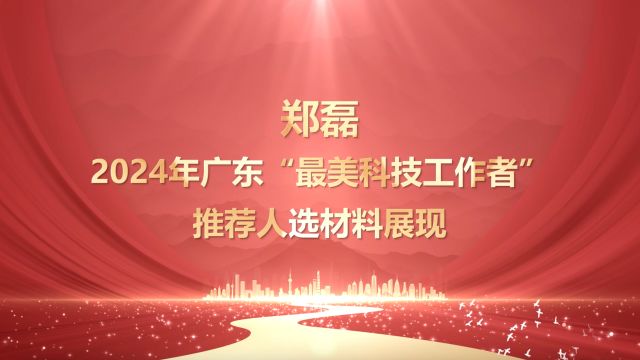 郑磊
2024年广东“最美科技工作者”
推荐人选材料展现